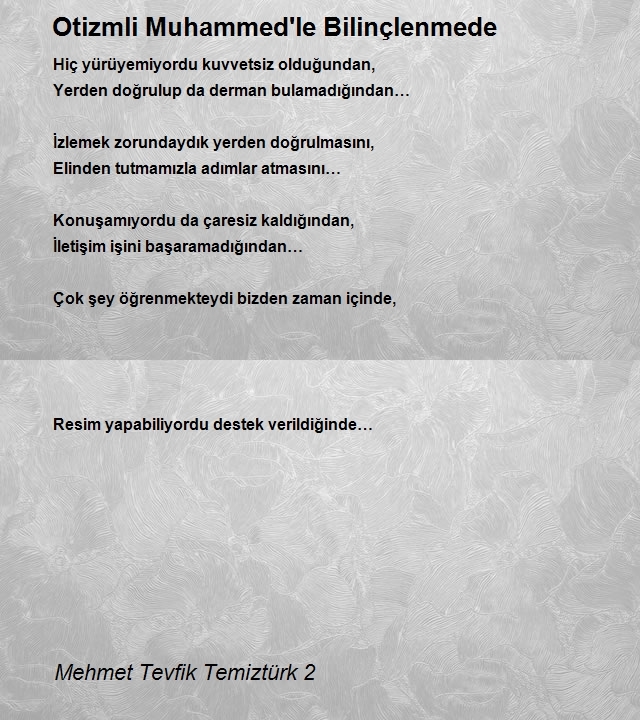 Otizmli Muhammed'le Bilinçlenmede

Hiç yürüyemiyordu kuvvetsiz olduğundan,
Yerden doğrulup da derman bulamadığından…

İzlemek zorundaydık yerden doğrulmasını,
Elinden tutmamızla adımlar atmasını…

Konuşamıyordu da çaresiz kaldığından,
İletişim işini başaramadığından…

Çok şey öğrenmekteydi bizden zaman içinde,

Resim yapabiliyordu destek verildiğinde…

Mehmet Tevfik Temiztürk 2